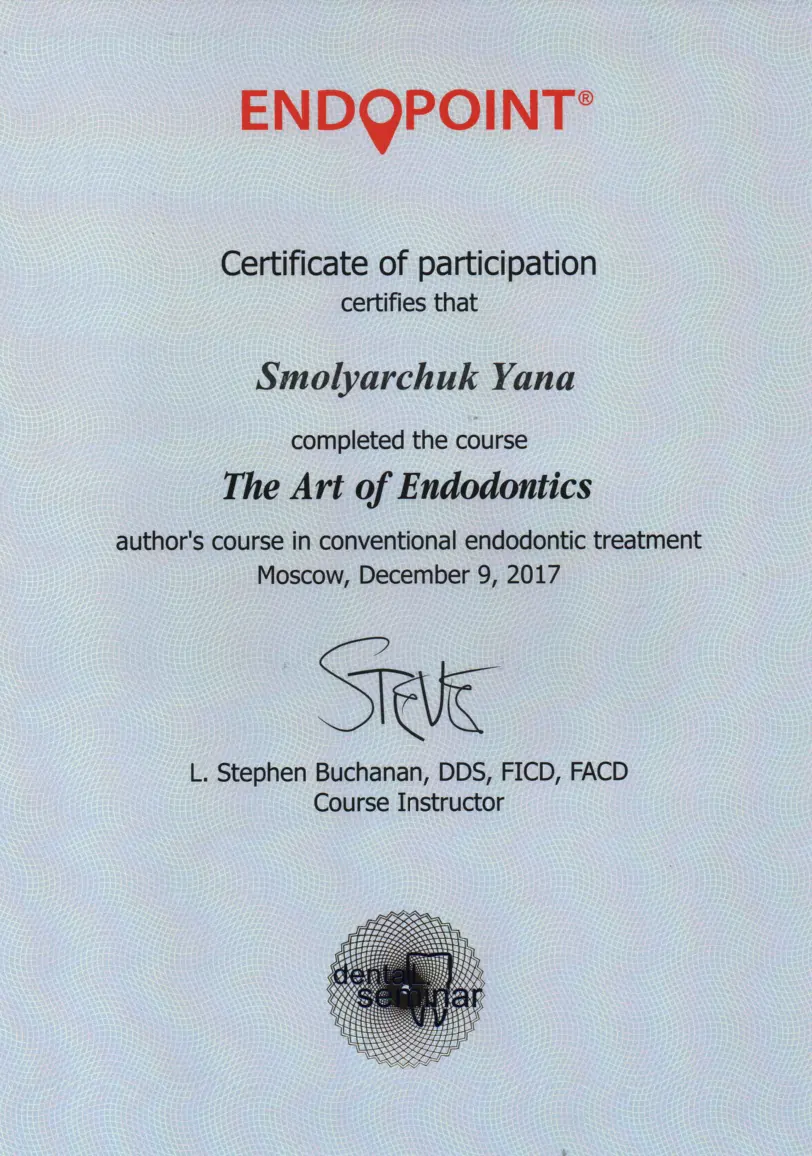 ENDOPOINT®

Certificate of participation
certifies that

Smolyarchuk Yana

completed the course

The Art of Endodontics

author's course in conventional endodontic treatment
Moscow, December 9, 2017

Steve

L. Stephen Buchanan, DDS, FICD, FACD
Course Instructor

dental seminar